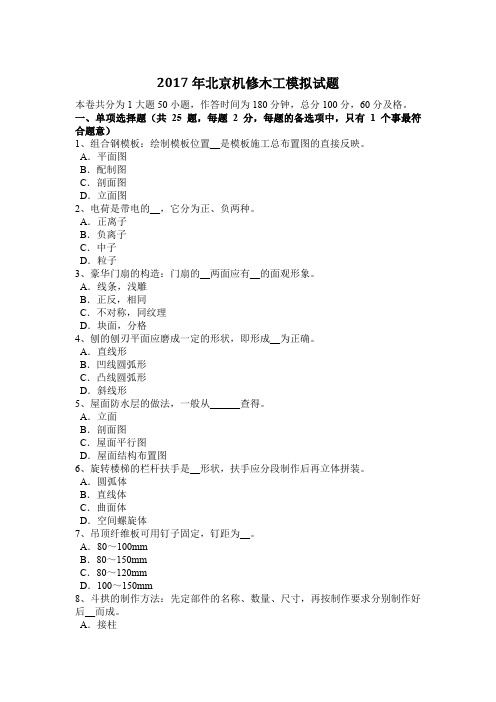 2017 年北京机修木工模拟试题

本卷共分为 1 大题 50 小题，作答时间为 180 分钟，总分 100 分，60 分及格。

一、单项选择题（共 25 题，每题 2 分，每题的备选项中，只有 1 个事最符合题意）

1、组合钢模板：绘制模板位置__是模板施工总布置图的直接反映。
A．平面图
B．配制图
C．剖面图
D．立面图

2、电荷是带电的__，它分为正、负两种。
A．正离子
B．负离子
C．中子
D．粒子

3、豪华门扇的构造：门扇的__两面应有__的面观形象。
A．线条，浅雕
B．正反，相同
C．不对称，同纹理
D．块面，分格

4、刨的刨刃平面应磨成一定的形状，即形成__为正确。
A．直线形
B．凹线圆弧形
C．凸线圆弧形
D．斜线形

5、屋面防水层的做法，一般从______查得。
A．立面
B．剖面图
C．屋面平行图
D．屋面结构布置图

6、旋转楼梯的栏杆扶手是__形状，扶手应分段制作后再立体拼装。
A．圆弧体
B．直线体
C．曲面体
D．空间螺旋体

7、吊顶纤维板可用钉子固定，钉距为__。
A．80～100mm
B．80～150mm
C．80～120mm
D．100～150mm

8、斗拱的制作方法：先定部件的名称、数量、尺寸，再按制作要求分别制作好后__而成。
A．接柱